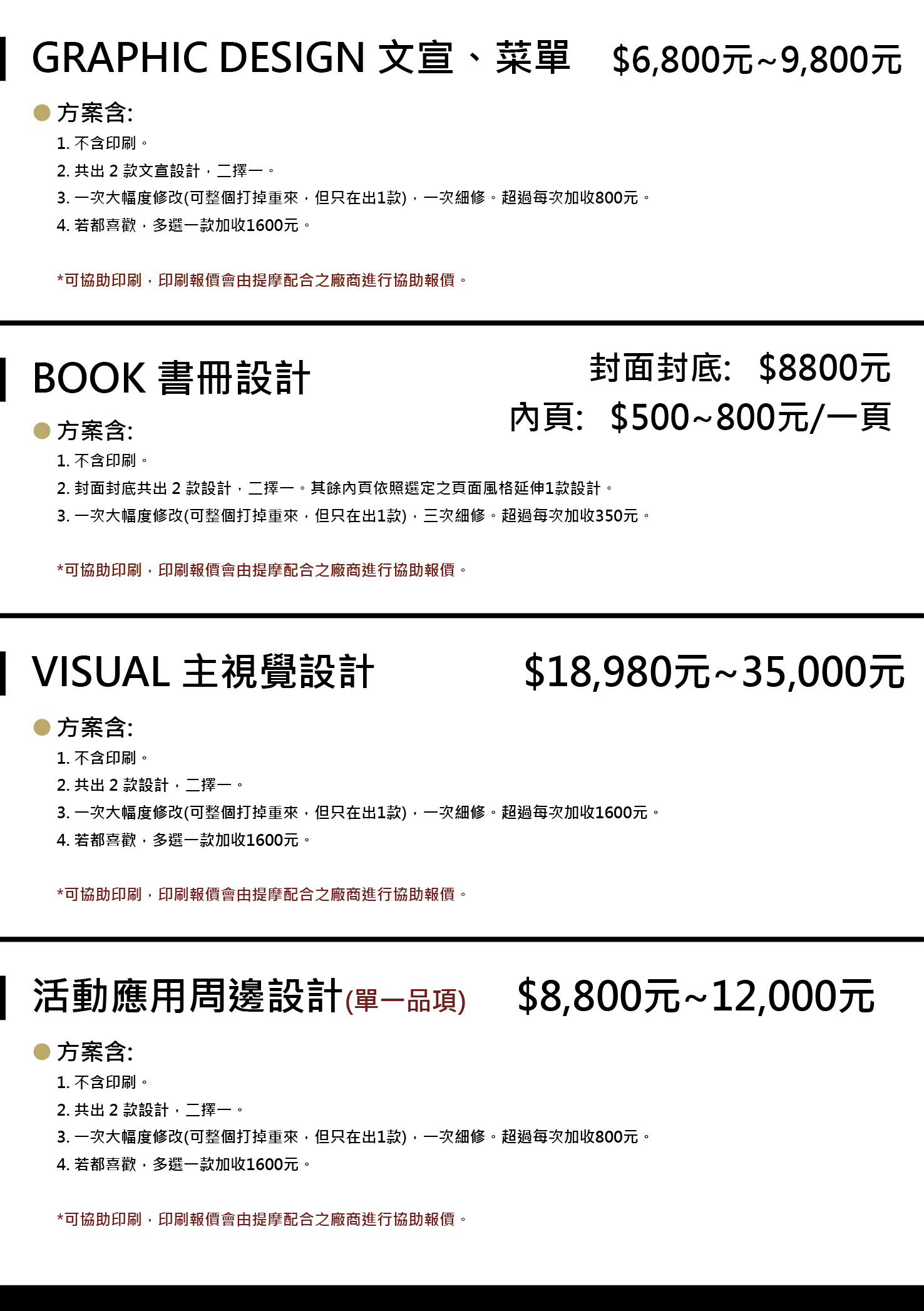 GRAPHIC DESIGN 文宣、菜單 $6,800元~9,800元

• 方案含:

1.不含印刷。

2.共出2款文宣設計，二擇一。

3.一次大幅度修改(可整個打掉重來，但只在出1款)，一次細修。超過每次加收800元。

4.若都喜歡，多選一款加收1600元。

*可協助印刷，印刷報價會由提摩配合之廠商進行協助報價。

BOOK 書冊設計

封面封底: $8800元

內頁: $500~800元/一頁

• 方案含:

1.不含印刷。

2.封面封底共出2款設計，二擇一。其餘內頁依照選定之頁面風格延伸1款設計。

3.一次大幅度修改(可整個打掉重來，但只在出1款)，三次細修。超過每次加收350元。

*可協助印刷，印刷報價會由提摩配合之廠商進行協助報價。

VISUAL 主視覺設計 $18,980元~35,000元

• 方案含:

1.不含印刷。

2.共出2款設計，二擇一。

3.一次大幅度修改(可整個打掉重來，但只在出1款)，一次細修。超過每次加收1600元。

4.若都喜歡，多選一款加收1600元。

*可協助印刷，印刷報價會由提摩配合之廠商進行協助報價。

活動應用周邊設計(單一品項) $8,800元~12,000元

• 方案含:

1.不含印刷。

2.共出2款設計，二擇一。

3.一次大幅度修改(可整個打掉重來，但只在出1款)，一次細修。超過每次加收800元。

4.若都喜歡，多選一款加收1600元。

*可協助印刷，印刷報價會由提摩配合之廠商進行協助報價。